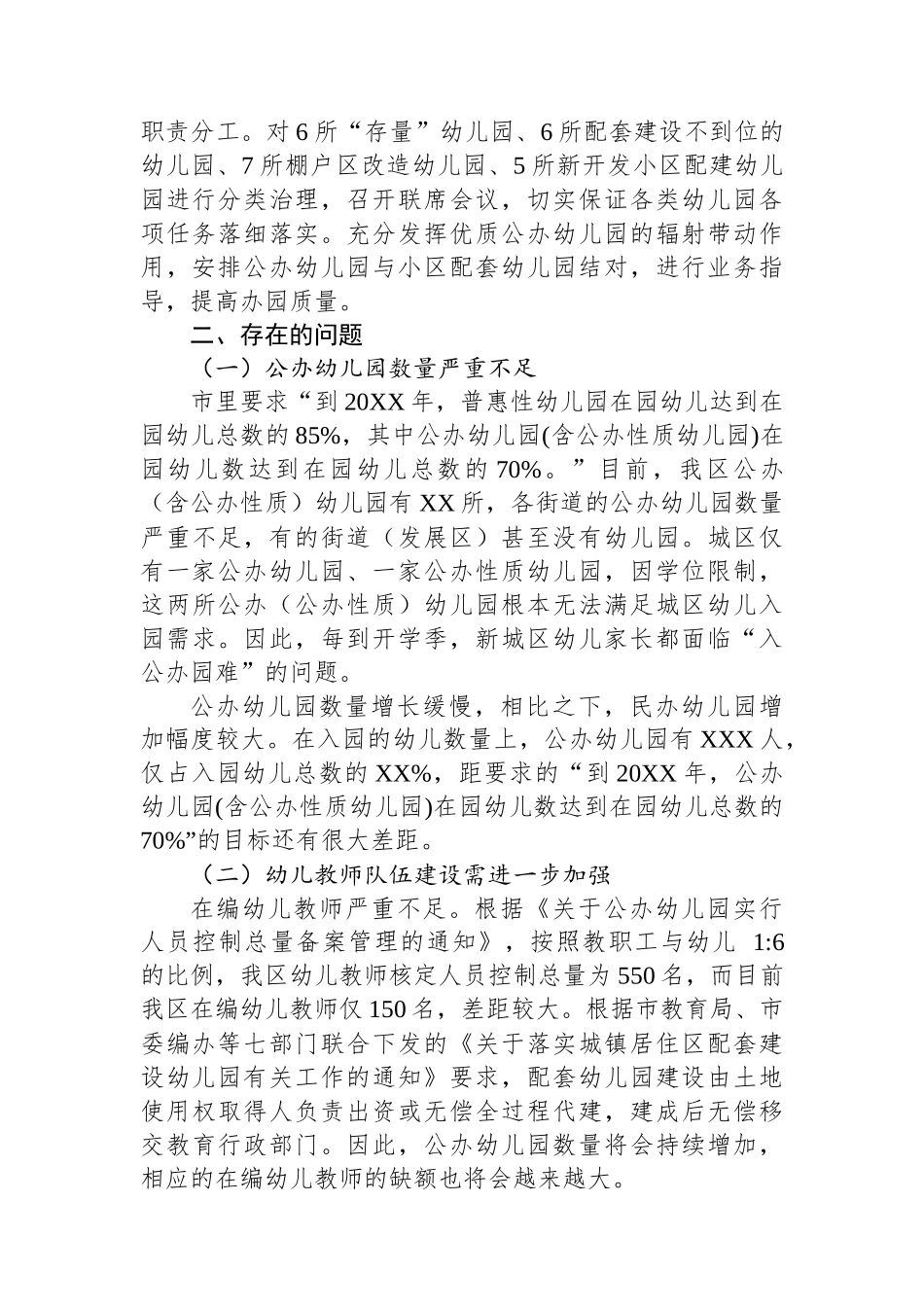 职责分工。对6所“存量”幼儿园、6所配套建设不到位的幼儿园、7所棚户区改造幼儿园、5所新开发小区配建幼儿园进行分类治理，召开联席会议，切实保证各类幼儿园各项任务落细落实。充分发挥优质公办幼儿园的辐射带动作用，安排公办幼儿园与小区配套幼儿园结对，进行业务指导，提高办园质量。

二、存在的问题

（一）公办幼儿园数量严重不足

市里要求“到20XX年，普惠性幼儿园在园幼儿达到在园幼儿总数的85%，其中公办幼儿园(含公办性质幼儿园)在园幼儿数达到在园幼儿总数的70%。”目前，我区公办（含公办性质）幼儿园有XX所，各街道的公办幼儿园数量严重不足，有的街道（发展区）甚至没有幼儿园。城区仅有一家公办幼儿园、一家公办性质幼儿园，因学位限制，这两所公办（公办性质）幼儿园根本无法满足城区幼儿入园需求。因此，每到开学季，新城区幼儿家长都面临“入公办园难”的问题。

公办幼儿园数量增长缓慢，相比之下，民办幼儿园增加幅度较大。在入园的幼儿数量上，公办幼儿园有XXX人，仅占入园幼儿总数的XX%，距要求的“到20XX年，公办幼儿园(含公办性质幼儿园)在园幼儿数达到在园幼儿总数的70%”的目标还有很大差距。

（二）幼儿教师队伍建设需进一步加强

在编幼儿教师严重不足。根据《关于公办幼儿园实行人员控制总量备案管理的通知》，按照教职工与幼儿 1:6的比例，我区幼儿教师核定人员控制总量为550名，而目前我区在编幼儿教师仅150名，差距较大。根据市教育局、市委编办等七部门联合下发的《关于落实城镇居住区配套建设幼儿园有关工作的通知》要求，配套幼儿园建设由土地使用权取得人负责出资或无偿全过程代建，建成后无偿移交教育行政部门。因此，公办幼儿园数量将会持续增加，相应的在编幼儿教师的缺额也将会越来越大。